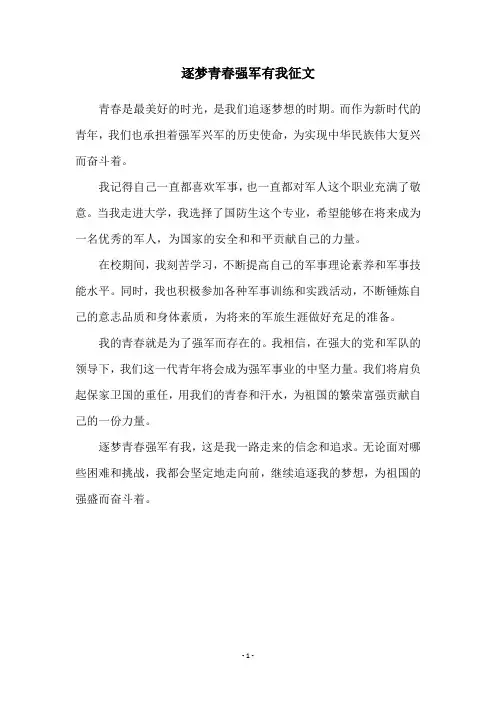 逐梦青春强军有我征文

青春是最美好的时光，是我们追逐梦想的时期。而作为新时代的青年，我们也承担着强军兴军的历史使命，为实现中华民族伟大复兴而奋斗着。

我记得自己一直都喜欢军事，也一直都对军人这个职业充满了敬意。当我走进大学，我选择了国防生这个专业，希望能够在将来成为一名优秀的军人，为国家的安全和和平贡献自己的力量。

在校期间，我刻苦学习，不断提高自己的军事理论素养和军事技能水平。同时，我也积极参加各种军事训练和实践活动，不断锤炼自己的意志品质和身体素质，为将来的军旅生涯做好充足的准备。

我的青春就是为了强军而存在的。我相信，在强大的党和军队的领导下，我们这一代青年将会成为强军事业的中坚力量。我们将肩负起保家卫国的重任，用我们的青春和汗水，为祖国的繁荣富强贡献自己的一份力量。

逐梦青春强军有我，这是我一路走来的信念和追求。无论面对哪些困难和挑战，我都会坚定地走向前，继续追逐我的梦想，为祖国的强盛而奋斗着。

- 1 -